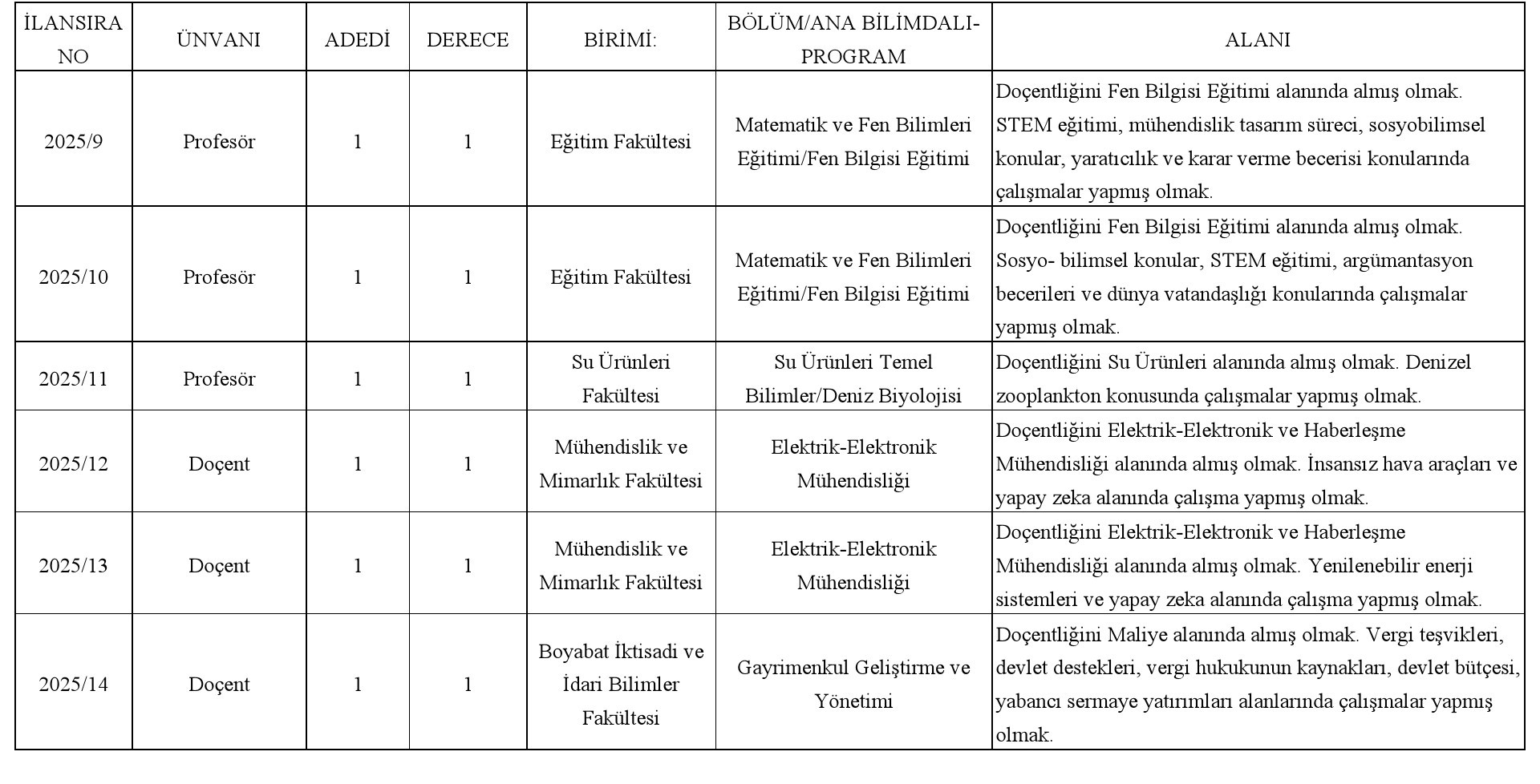 | İLANSIRA NO | ÜNVANI | ADEDİ | DERECE | BİRİMİ: | BÖLÜM/ANA BİLİMDALI-PROGRAM | ALANI |
|---|---|---|---|---|---|---|
| 2025/9 | Profesör | 1 | 1 | Eğitim Fakültesi | Matematik ve Fen Bilimleri Eğitimi/Fen Bilgisi Eğitimi | Doçentliğini Fen Bilgisi Eğitimi alanında almış olmak. STEM eğitimi, mühendislik tasarım süreci, sosyobilimsel konular, yaratıcılık ve karar verme becerisi konularında çalışmalar yapmış olmak. |
| 2025/10 | Profesör | 1 | 1 | Eğitim Fakültesi | Matematik ve Fen Bilimleri Eğitimi/Fen Bilgisi Eğitimi | Doçentliğini Fen Bilgisi Eğitimi alanında almış olmak. Sosyo- bilimsel konular, STEM eğitimi, argümantasyon becerileri ve dünya vatandaşlığı konularında çalışmalar yapmış olmak. |
| 2025/11 | Profesör | 1 | 1 | Su Ürünleri Fakültesi | Su Ürünleri Temel Bilimler/Deniz Biyolojisi | Doçentliğini Su Ürünleri alanında almış olmak. Denizel zooplankton konusunda çalışmalar yapmış olmak. |
| 2025/12 | Doçent | 1 | 1 | Mühendislik ve Mimarlık Fakültesi | Elektrik-Elektronik Mühendisliği | Doçentliğini Elektrik-Elektronik ve Haberleşme Mühendisliği alanında almış olmak. İnsansız hava araçları ve yapay zeka alanında çalışma yapmış olmak. |
| 2025/13 | Doçent | 1 | 1 | Mühendislik ve Mimarlık Fakültesi | Elektrik-Elektronik Mühendisliği | Doçentliğini Elektrik-Elektronik ve Haberleşme Mühendisliği alanında almış olmak. Yenilenebilir enerji sistemleri ve yapay zeka alanında çalışma yapmış olmak. |
| 2025/14 | Doçent | 1 | 1 | Boyabat İktisadi ve İdari Bilimler Fakültesi | Gayrimenkul Geliştirme ve Yönetimi | Doçentliğini Maliye alanında almış olmak. Vergi teşvikleri, devlet destekleri, vergi hukukunun kaynakları, devlet bütçesi, yabancı sermaye yatırımları alanlarında çalışmalar yapmış olmak. |